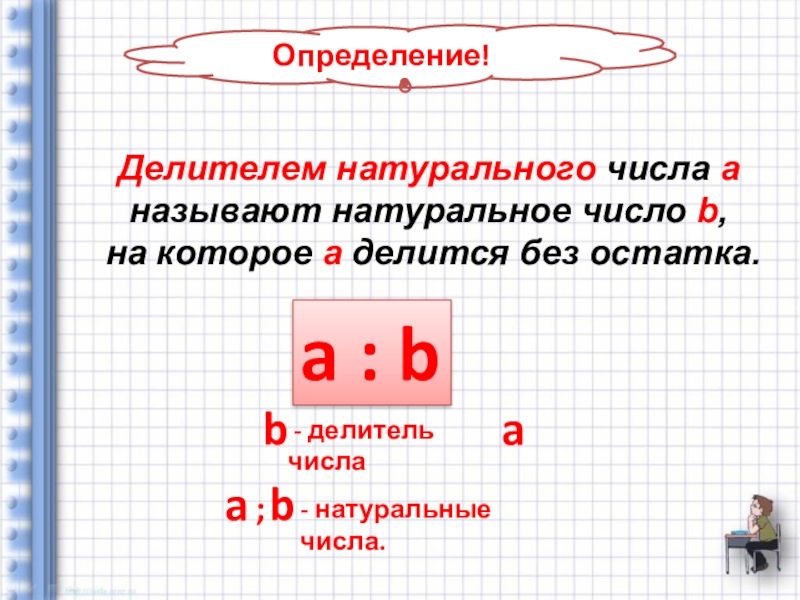 Определение!

Делителем натурального числа a называют натуральное число b, на которое a делится без остатка.

a : b

b - делитель числа a

a ; b - натуральные числа.